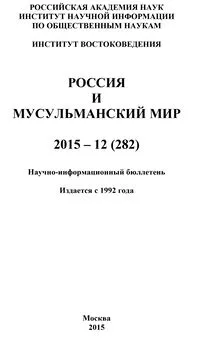 РОССИЙСКАЯ АКАДЕМИЯ НАУК
ИНСТИТУТ НАУЧНОЙ ИНФОРМАЦИИ
ПО ОБЩЕСТВЕННЫМ НАУКАМ

ИНСТИТУТ ВОСТОКОВЕДЕНИЯ

РОССИЯ
И
МУСУЛЬМАНСКИЙ МИР

2015 – 12 (282)

Научно-информационный бюллетень

Издается с 1992 года

Москва
2015